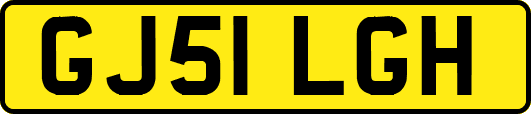 GJ51 LGH